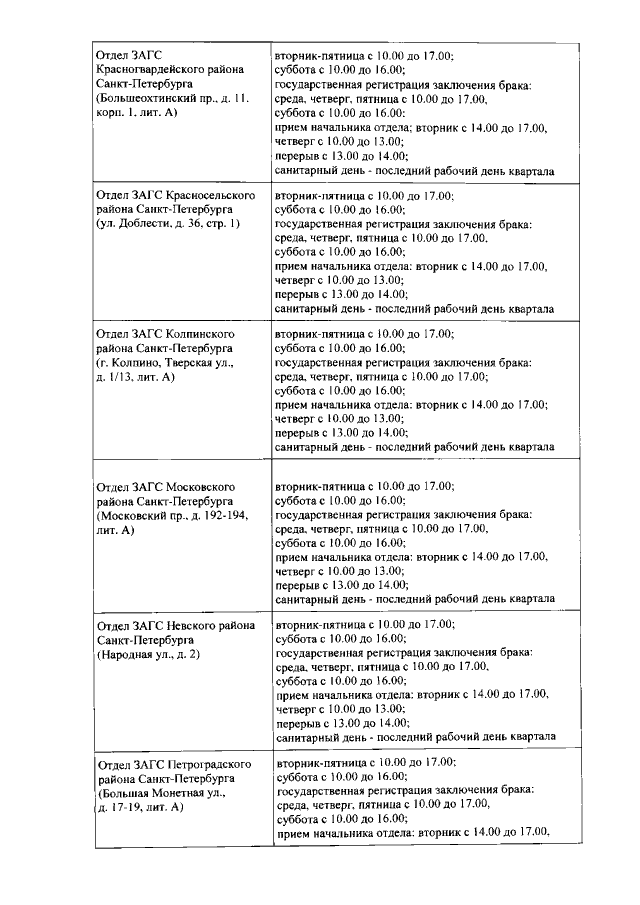 | | |
|---|---|
| Отдел ЗАГС Красногвардейского района Санкт-Петербурга (Большеохтинский пр., д. 11, корп. 1, лит. А) | вторник-пятница с 10.00 до 17.00; суббота с 10.00 до 16.00; государственная регистрация заключения брака: среда, четверг, пятница с 10.00 до 17.00, суббота с 10.00 до 16.00; прием начальника отдела: вторник с 14.00 до 17.00, четверг с 10.00 до 13.00; перерыв с 13.00 до 14.00; санитарный день - последний рабочий день квартала |
| Отдел ЗАГС Красносельского района Санкт-Петербурга (ул. Доблести, д. 36, стр. 1) | вторник-пятница с 10.00 до 17.00; суббота с 10.00 до 16.00; государственная регистрация заключения брака: среда, четверг, пятница с 10.00 до 17.00, суббота с 10.00 до 16.00; прием начальника отдела: вторник с 14.00 до 17.00, четверг с 10.00 до 13.00; перерыв с 13.00 до 14.00; санитарный день - последний рабочий день квартала |
| Отдел ЗАГС Колпинского района Санкт-Петербурга (г. Колпино, Тверская ул., д. 1/13, лит. А) | вторник-пятница с 10.00 до 17.00; суббота с 10.00 до 16.00; государственная регистрация заключения брака: среда, четверг, пятница с 10.00 до 17.00; суббота с 10.00 до 16.00; прием начальника отдела: вторник с 14.00 до 17.00; четверг с 10.00 до 13.00; перерыв с 13.00 до 14.00; санитарный день - последний рабочий день квартала |
| Отдел ЗАГС Московского района Санкт-Петербурга (Московский пр., д. 192-194, лит. А) | вторник-пятница с 10.00 до 17.00; суббота с 10.00 до 16.00; государственная регистрация заключения брака: среда, четверг, пятница с 10.00 до 17.00, суббота с 10.00 до 16.00; прием начальника отдела: вторник с 14.00 до 17.00, четверг с 10.00 до 13.00; перерыв с 13.00 до 14.00; санитарный день - последний рабочий день квартала |
| Отдел ЗАГС Невского района Санкт-Петербурга (Народная ул., д. 2) | вторник-пятница с 10.00 до 17.00; суббота с 10.00 до 16.00; государственная регистрация заключения брака: среда, четверг, пятница с 10.00 до 17.00, суббота с 10.00 до 16.00; прием начальника отдела: вторник с 14.00 до 17.00, четверг с 10.00 до 13.00; перерыв с 13.00 до 14.00; санитарный день - последний рабочий день квартала |
| Отдел ЗАГС Петроградского района Санкт-Петербурга (Большая Монетная ул., д. 17-19, лит. А) | вторник-пятница с 10.00 до 17.00; суббота с 10.00 до 16.00; государственная регистрация заключения брака: среда, четверг, пятница с 10.00 до 17.00, суббота с 10.00 до 16.00; прием начальника отдела: вторник с 14.00 до 17.00, |